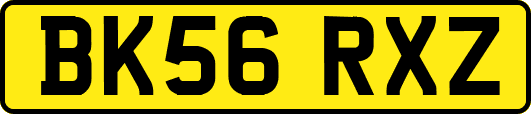 BK56 RXZ